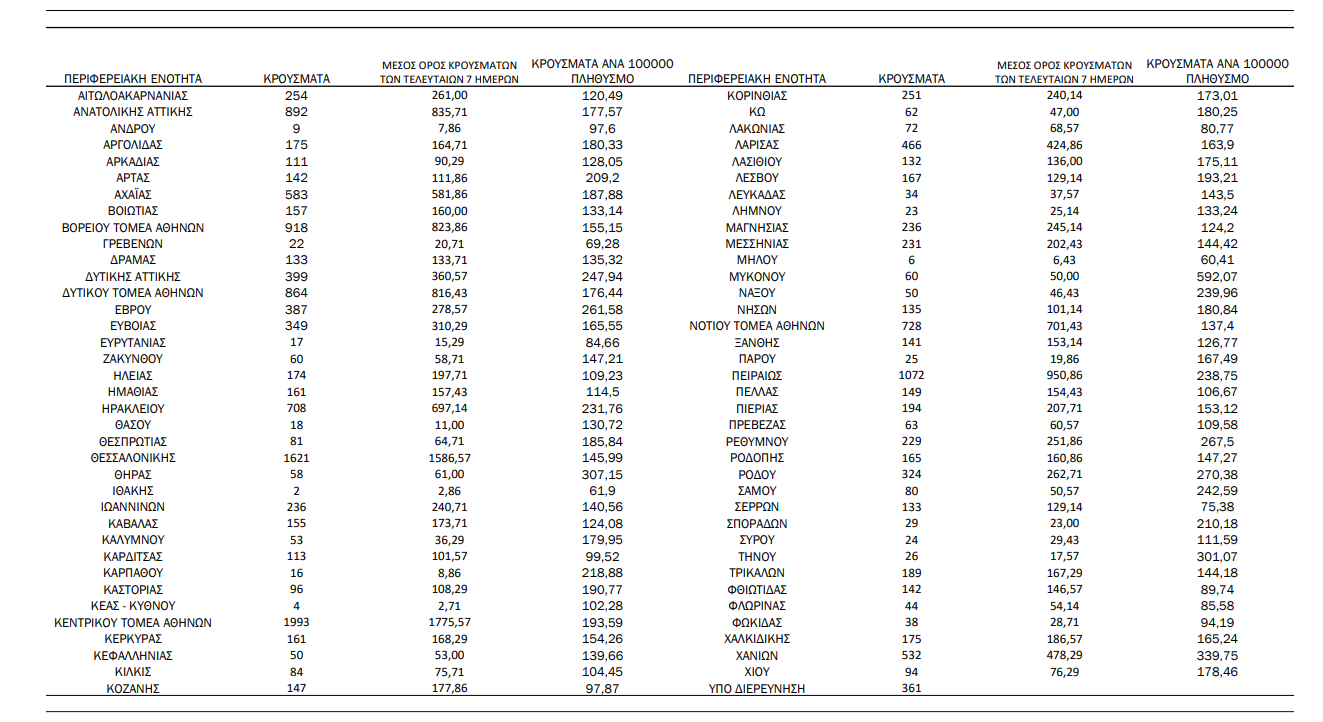 | ΠΕΡΙΦΕΡΕΙΑΚΗ ΕΝΟΤΗΤΑ | ΚΡΟΥΣΜΑΤΑ | ΜΕΣΟΣ ΟΡΟΣ ΚΡΟΥΣΜΑΤΩΝ ΤΩΝ ΤΕΛΕΥΤΑΙΩΝ 7 ΗΜΕΡΩΝ | ΚΡΟΥΣΜΑΤΑ ΑΝΑ 100000 ΠΛΗΘΥΣΜΟ |
|---|---|---|---|
| ΑΙΤΩΛΟΑΚΑΡΝΑΝΙΑΣ | 254 | 261,00 | 120,49 |
| ΑΝΑΤΟΛΙΚΗΣ ΑΤΤΙΚΗΣ | 892 | 835,71 | 177,57 |
| ΑΝΔΡΟΥ | 9 | 7,86 | 97,6 |
| ΑΡΓΟΛΙΔΑΣ | 175 | 164,71 | 180,33 |
| ΑΡΚΑΔΙΑΣ | 111 | 90,29 | 128,05 |
| ΑΡΤΑΣ | 142 | 111,86 | 209,2 |
| ΑΧΑΪΑΣ | 583 | 581,86 | 187,88 |
| ΒΟΙΩΤΙΑΣ | 157 | 160,00 | 133,14 |
| ΒΟΡΕΙΟΥ ΤΟΜΕΑ ΑΘΗΝΩΝ | 918 | 823,86 | 155,15 |
| ΓΡΕΒΕΝΩΝ | 22 | 20,71 | 69,28 |
| ΔΡΑΜΑΣ | 133 | 133,71 | 135,32 |
| ΔΥΤΙΚΗΣ ΑΤΤΙΚΗΣ | 399 | 360,57 | 247,94 |
| ΔΥΤΙΚΟΥ ΤΟΜΕΑ ΑΘΗΝΩΝ | 864 | 816,43 | 176,44 |
| ΕΒΡΟΥ | 387 | 278,57 | 261,58 |
| ΕΥΒΟΙΑΣ | 349 | 310,29 | 165,55 |
| ΕΥΡΥΤΑΝΙΑΣ | 17 | 15,29 | 84,66 |
| ΖΑΚΥΝΘΟΥ | 60 | 58,71 | 147,21 |
| ΗΛΕΙΑΣ | 174 | 197,71 | 109,23 |
| ΗΜΑΘΙΑΣ | 161 | 157,43 | 114,5 |
| ΗΡΑΚΛΕΙΟΥ | 708 | 697,14 | 231,76 |
| ΘΑΣΟΥ | 18 | 11,00 | 130,72 |
| ΘΕΣΠΡΩΤΙΑΣ | 81 | 64,71 | 185,84 |
| ΘΕΣΣΑΛΟΝΙΚΗΣ | 1621 | 1586,57 | 145,99 |
| ΘΗΡΑΣ | 58 | 61,00 | 307,15 |
| ΙΘΑΚΗΣ | 2 | 2,86 | 61,9 |
| ΙΩΑΝΝΙΝΩΝ | 236 | 240,71 | 140,56 |
| ΚΑΒΑΛΑΣ | 155 | 173,71 | 124,08 |
| ΚΑΛΥΜΝΟΥ | 53 | 36,29 | 179,95 |
| ΚΑΡΔΙΤΣΑΣ | 113 | 101,57 | 99,52 |
| ΚΑΡΠΑΘΟΥ | 16 | 8,86 | 218,88 |
| ΚΑΣΤΟΡΙΑΣ | 96 | 108,29 | 190,77 |
| ΚΕΑΣ - ΚΥΘΝΟΥ | 4 | 2,71 | 102,28 |
| ΚΕΝΤΡΙΚΟΥ ΤΟΜΕΑ ΑΘΗΝΩΝ | 1993 | 1775,57 | 193,59 |
| ΚΕΡΚΥΡΑΣ | 161 | 168,29 | 154,26 |
| ΚΕΦΑΛΛΗΝΙΑΣ | 50 | 53,00 | 139,66 |
| ΚΙΛΚΙΣ | 84 | 75,71 | 104,45 |
| ΚΟΖΑΝΗΣ | 147 | 177,86 | 97,87 |

| ΠΕΡΙΦΕΡΕΙΑΚΗ ΕΝΟΤΗΤΑ | ΚΡΟΥΣΜΑΤΑ | ΜΕΣΟΣ ΟΡΟΣ ΚΡΟΥΣΜΑΤΩΝ ΤΩΝ ΤΕΛΕΥΤΑΙΩΝ 7 ΗΜΕΡΩΝ | ΚΡΟΥΣΜΑΤΑ ΑΝΑ 100000 ΠΛΗΘΥΣΜΟ |
|---|---|---|---|
| ΚΟΡΙΝΘΙΑΣ | 251 | 240,14 | 173,01 |
| ΚΩ | 62 | 47,00 | 180,25 |
| ΛΑΚΩΝΙΑΣ | 72 | 68,57 | 80,77 |
| ΛΑΡΙΣΑΣ | 466 | 424,86 | 163,9 |
| ΛΑΣΙΘΙΟΥ | 132 | 136,00 | 175,11 |
| ΛΕΣΒΟΥ | 167 | 129,14 | 193,21 |
| ΛΕΥΚΑΔΑΣ | 34 | 37,57 | 143,5 |
| ΛΗΜΝΟΥ | 23 | 25,14 | 133,24 |
| ΜΑΓΝΗΣΙΑΣ | 236 | 245,14 | 124,2 |
| ΜΕΣΣΗΝΙΑΣ | 231 | 202,43 | 144,42 |
| ΜΗΛΟΥ | 6 | 6,43 | 60,41 |
| ΜΥΚΟΝΟΥ | 60 | 50,00 | 592,07 |
| ΝΑΞΟΥ | 50 | 46,43 | 239,96 |
| ΝΗΣΩΝ | 135 | 101,14 | 180,84 |
| ΝΟΤΙΟΥ ΤΟΜΕΑ ΑΘΗΝΩΝ | 728 | 701,43 | 137,4 |
| ΞΑΝΘΗΣ | 141 | 153,14 | 126,77 |
| ΠΑΡΟΥ | 25 | 19,86 | 167,49 |
| ΠΕΙΡΑΙΩΣ | 1072 | 950,86 | 238,75 |
| ΠΕΛΛΑΣ | 149 | 154,43 | 106,67 |
| ΠΙΕΡΙΑΣ | 194 | 207,71 | 153,12 |
| ΠΡΕΒΕΖΑΣ | 63 | 60,57 | 109,58 |
| ΡΕΘΥΜΝΟΥ | 229 | 251,86 | 267,5 |
| ΡΟΔΟΠΗΣ | 165 | 160,86 | 147,27 |
| ΡΟΔΟΥ | 324 | 262,71 | 270,38 |
| ΣΑΜΟΥ | 80 | 50,57 | 242,59 |
| ΣΕΡΡΩΝ | 133 | 129,14 | 75,38 |
| ΣΠΟΡΑΔΩΝ | 29 | 23,00 | 210,18 |
| ΣΥΡΟΥ | 24 | 29,43 | 111,59 |
| ΤΗΝΟΥ | 26 | 17,57 | 301,07 |
| ΤΡΙΚΑΛΩΝ | 189 | 167,29 | 144,18 |
| ΦΘΙΩΤΙΔΑΣ | 142 | 146,57 | 89,74 |
| ΦΛΩΡΙΝΑΣ | 44 | 54,14 | 85,58 |
| ΦΩΚΙΔΑΣ | 38 | 28,71 | 94,19 |
| ΧΑΛΚΙΔΙΚΗΣ | 175 | 186,57 | 165,24 |
| ΧΑΝΙΩΝ | 532 | 478,29 | 339,75 |
| ΧΙΟΥ | 94 | 76,29 | 178,46 |
| ΥΠΟ ΔΙΕΡΕΥΝΗΣΗ | 361 | | |